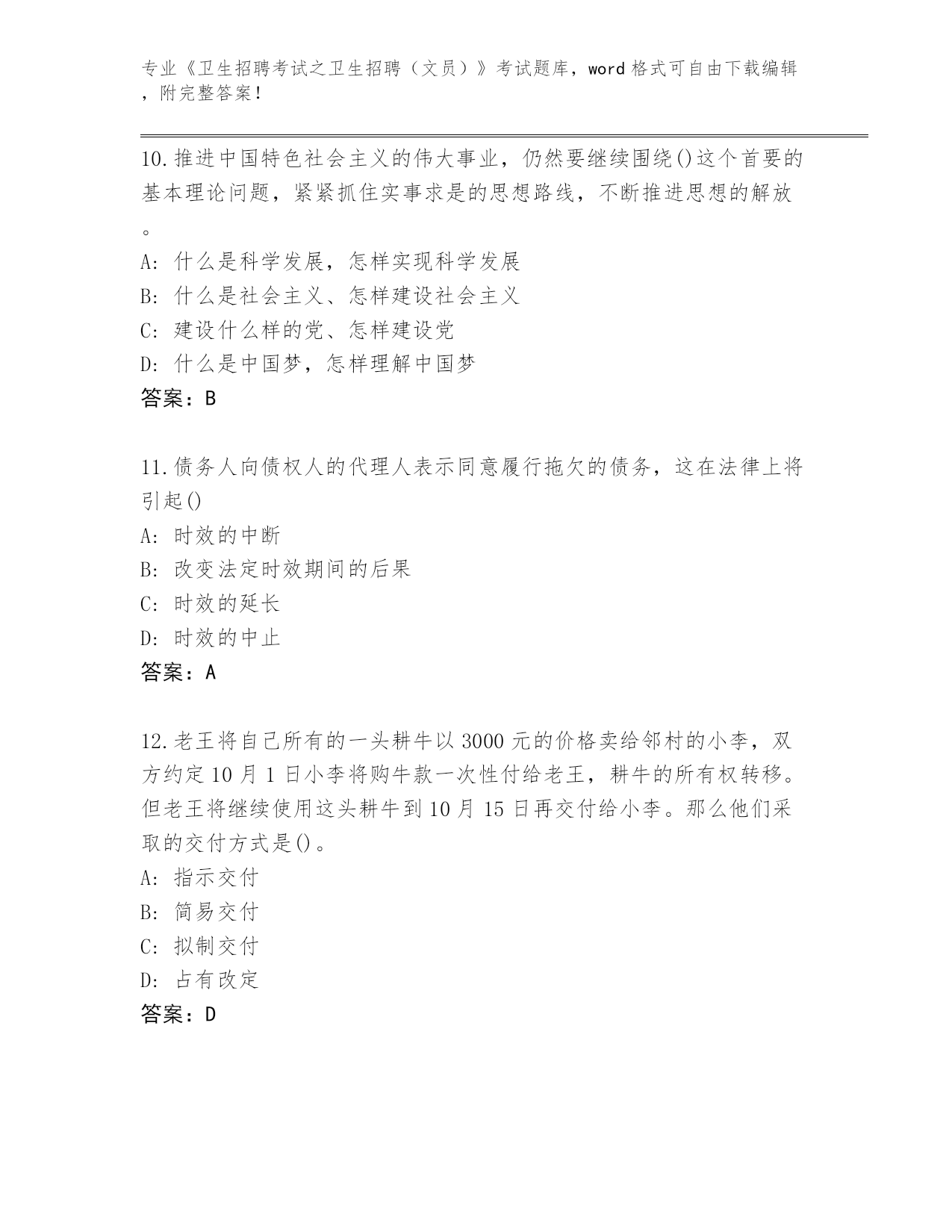 专业《卫生招聘考试之卫生招聘（文员）》考试题库，word 格式可自由下载编辑，附完整答案！

10.推进中国特色社会主义的伟大事业，仍然要继续围绕()这个首要的基本理论问题，紧紧抓住实事求是的思想路线，不断推进思想的解放。
A: 什么是科学发展，怎样实现科学发展
B: 什么是社会主义、怎样建设社会主义
C: 建设什么样的党、怎样建设党
D: 什么是中国梦，怎样理解中国梦
答案：B

11.债务人向债权人的代理人表示同意履行拖欠的债务，这在法律上将引起()
A: 时效的中断
B: 改变法定时效期间的后果
C: 时效的延长
D: 时效的中止
答案：A

12.老王将自己所有的一头耕牛以 3000 元的价格卖给邻村的小李，双方约定 10 月 1 日小李将购牛款一次性付给老王，耕牛的所有权转移。但老王将继续使用这头耕牛到 10 月 15 日再交付给小李。那么他们采取的交付方式是()。
A: 指示交付
B: 简易交付
C: 拟制交付
D: 占有改定
答案：D